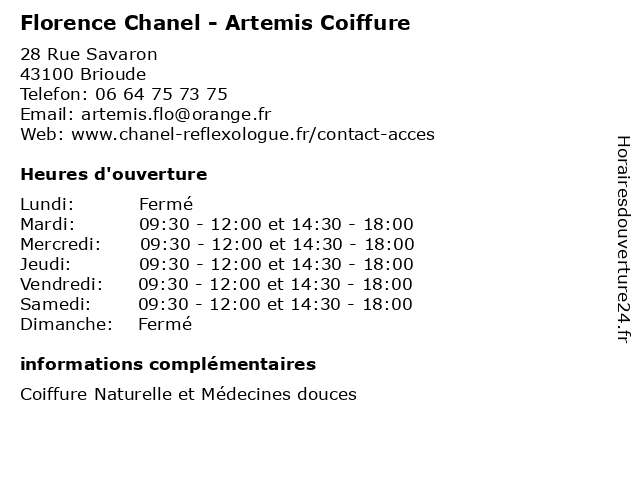 Florence Chanel - Artemis Coiffure

28 Rue Savaron
43100 Brioude
Telefon: 06 64 75 73 75
Email: artemis.flo@orange.fr
Web: www.chanel-reflexologue.fr/contact-acces

Heures d'ouverture

| | |
|---|---|
| Lundi: | Fermé |
| Mardi: | 09:30 - 12:00 et 14:30 - 18:00 |
| Mercredi: | 09:30 - 12:00 et 14:30 - 18:00 |
| Jeudi: | 09:30 - 12:00 et 14:30 - 18:00 |
| Vendredi: | 09:30 - 12:00 et 14:30 - 18:00 |
| Samedi: | 09:30 - 12:00 et 14:30 - 18:00 |
| Dimanche: | Fermé |

informations complémentaires

Coiffure Naturelle et Médecines douces

Horairesdouverture24.fr